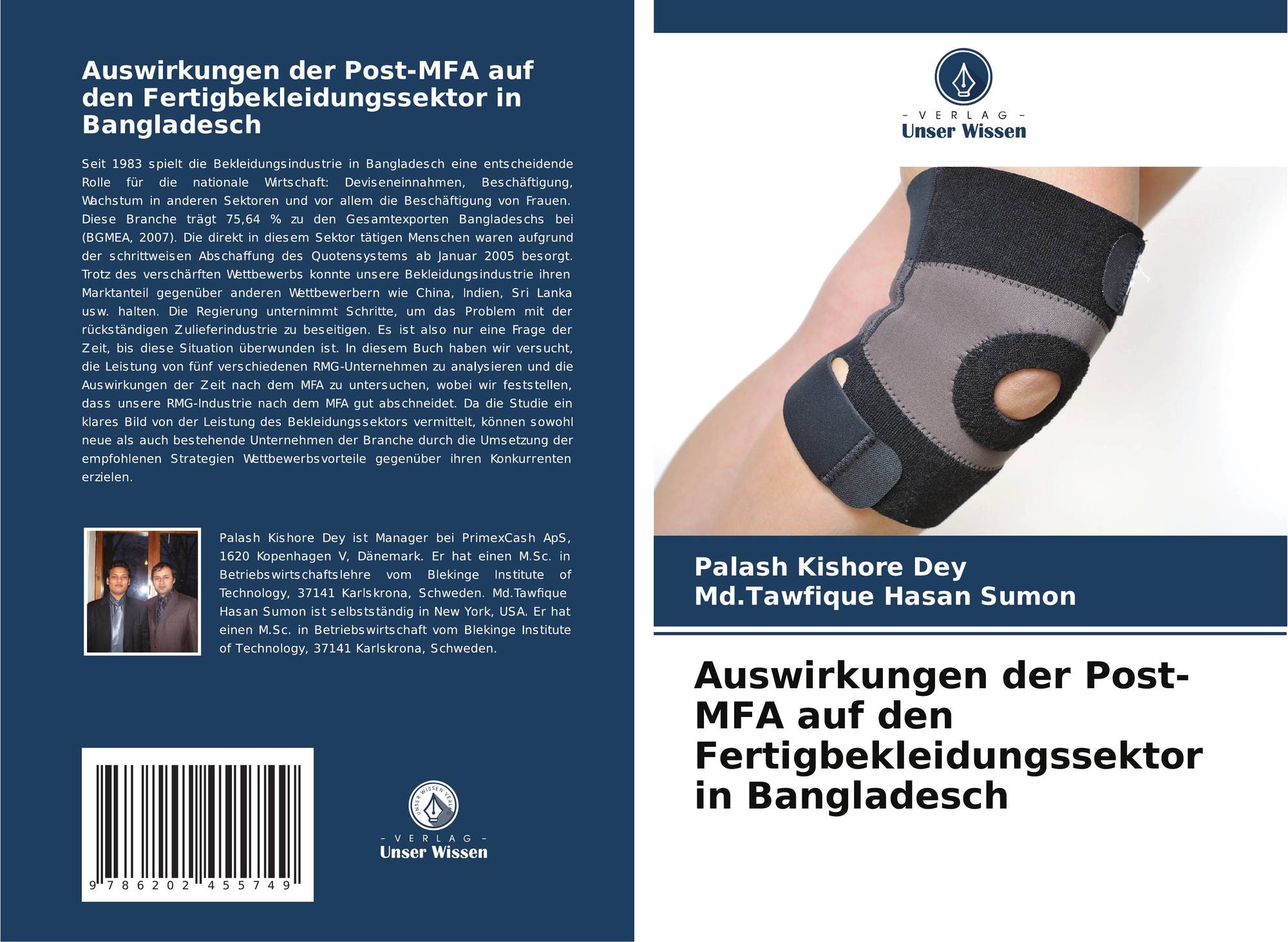 Auswirkungen der Post-MFA auf den Fertigbekleidungssektor in Bangladesch

Seit 1983 spielt die Bekleidungsindustrie in Bangladesch eine entscheidende Rolle für die nationale Wirtschaft: Deviseneinnahmen, Beschäftigung, Wachstum in anderen Sektoren und vor allem die Beschäftigung von Frauen. Diese Branche trägt 75,64 % zu den Gesamtexporten Bangladeschs bei (BGMEA, 2007). Die direkt in diesem Sektor tätigen Menschen waren aufgrund der schrittweisen Abschaffung des Quotensystems ab Januar 2005 besorgt. Trotz des verschärften Wettbewerbs konnte unsere Bekleidungsindustrie ihren Marktanteil gegenüber anderen Wettbewerbern wie China, Indien, Sri Lanka usw. halten. Die Regierung unternimmt Schritte, um das Problem mit der rückständigen Zulieferindustrie zu beseitigen. Es ist also nur eine Frage der Zeit, bis diese Situation überwunden ist. In diesem Buch haben wir versucht, die Leistung von fünf verschiedenen RMG-Unternehmen zu analysieren und die Auswirkungen der Zeit nach dem MFA zu untersuchen, wobei wir feststellen, dass unsere RMG-Industrie nach dem MFA gut abschneidet. Da die Studie ein klares Bild von der Leistung des Bekleidungssektors vermittelt, können sowohl neue als auch bestehende Unternehmen der Branche durch die Umsetzung der empfohlenen Strategien Wettbewerbsvorteile gegenüber ihren Konkurrenten erzielen.

Palash Kishore Dey ist Manager bei PrimexCash ApS, 1620 Kopenhagen V, Dänemark. Er hat einen M.Sc. in Betriebswirtschaftslehre vom Blekinge Institute of Technology, 37141 Karlskrona, Schweden. Md.Tawfique Hasan Sumon ist selbstständig in New York, USA. Er hat einen M.Sc. in Betriebswirtschaft vom Blekinge Institute of Technology, 37141 Karlskrona, Schweden.

9 786202 455749

- VERLAG -
Unser Wissen

- VERLAG -
Unser Wissen

Palash Kishore Dey
Md.Tawfique Hasan Sumon

Auswirkungen der Post-MFA auf den Fertigbekleidungssektor in Bangladesch